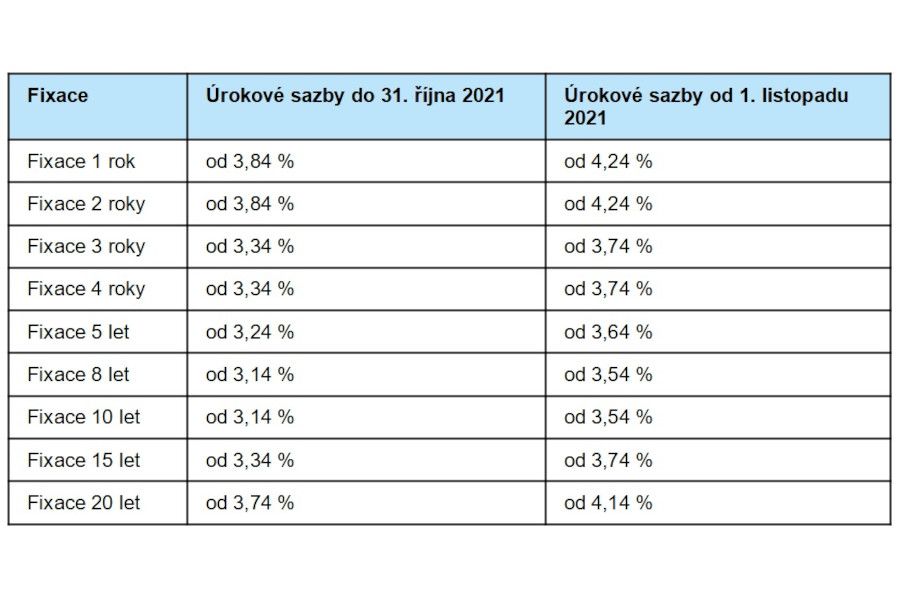 | Fixace | Úrokové sazby do 31. října 2021 | Úrokové sazby od 1. listopadu 2021 |
|---|---|---|
| Fixace 1 rok | od 3,84 % | od 4,24 % |
| Fixace 2 roky | od 3,84 % | od 4,24 % |
| Fixace 3 roky | od 3,34 % | od 3,74 % |
| Fixace 4 roky | od 3,34 % | od 3,74 % |
| Fixace 5 let | od 3,24 % | od 3,64 % |
| Fixace 8 let | od 3,14 % | od 3,54 % |
| Fixace 10 let | od 3,14 % | od 3,54 % |
| Fixace 15 let | od 3,34 % | od 3,74 % |
| Fixace 20 let | od 3,74 % | od 4,14 % |